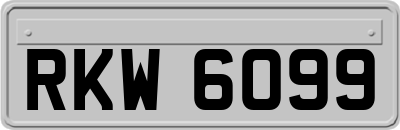 RKW 6099